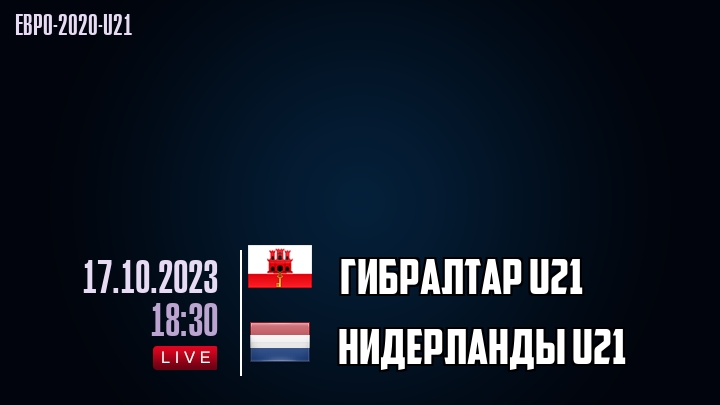 ЕВРО-2020-U21

17.10.2023
18:30
LIVE

ГИБРАЛТАР U21
НИДЕРЛАНДЫ U21